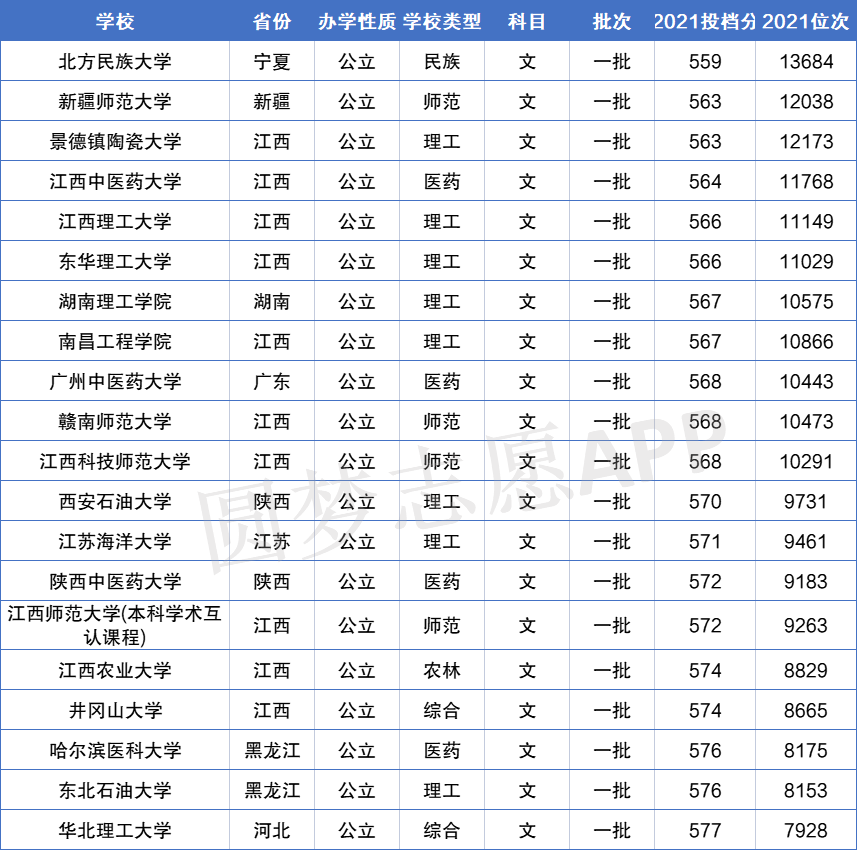 | 学校 | 省份 | 办学性质 | 学校类型 | 科目 | 批次 | 2021投档分 | 2021位次 |
|---|---|---|---|---|---|---|---|
| 北方民族大学 | 宁夏 | 公立 | 民族 | 文 | 一批 | 559 | 13684 |
| 新疆师范大学 | 新疆 | 公立 | 师范 | 文 | 一批 | 563 | 12038 |
| 景德镇陶瓷大学 | 江西 | 公立 | 理工 | 文 | 一批 | 563 | 12173 |
| 江西中医药大学 | 江西 | 公立 | 医药 | 文 | 一批 | 564 | 11768 |
| 江西理工大学 | 江西 | 公立 | 理工 | 文 | 一批 | 566 | 11149 |
| 东华理工大学 | 江西 | 公立 | 理工 | 文 | 一批 | 566 | 11029 |
| 湖南理工学院 | 湖南 | 公立 | 理工 | 文 | 一批 | 567 | 10575 |
| 南昌工程学院 | 江西 | 公立 | 理工 | 文 | 一批 | 567 | 10866 |
| 广州中医药大学 | 广东 | 公立 | 医药 | 文 | 一批 | 568 | 10443 |
| 赣南师范大学 | 江西 | 公立 | 师范 | 文 | 一批 | 568 | 10473 |
| 江西科技师范大学 | 江西 | 公立 | 师范 | 文 | 一批 | 568 | 10291 |
| 西安石油大学 | 陕西 | 公立 | 理工 | 文 | 一批 | 570 | 9731 |
| 江苏海洋大学 | 江苏 | 公立 | 理工 | 文 | 一批 | 571 | 9461 |
| 陕西中医药大学 | 陕西 | 公立 | 医药 | 文 | 一批 | 572 | 9183 |
| 江西师范大学(本科学术互认课程) | 江西 | 公立 | 师范 | 文 | 一批 | 572 | 9263 |
| 江西农业大学 | 江西 | 公立 | 农林 | 文 | 一批 | 574 | 8829 |
| 井冈山大学 | 江西 | 公立 | 综合 | 文 | 一批 | 574 | 8665 |
| 哈尔滨医科大学 | 黑龙江 | 公立 | 医药 | 文 | 一批 | 576 | 8175 |
| 东北石油大学 | 黑龙江 | 公立 | 理工 | 文 | 一批 | 576 | 8153 |
| 华北理工大学 | 河北 | 公立 | 综合 | 文 | 一批 | 577 | 7928 |

圆梦志愿APP